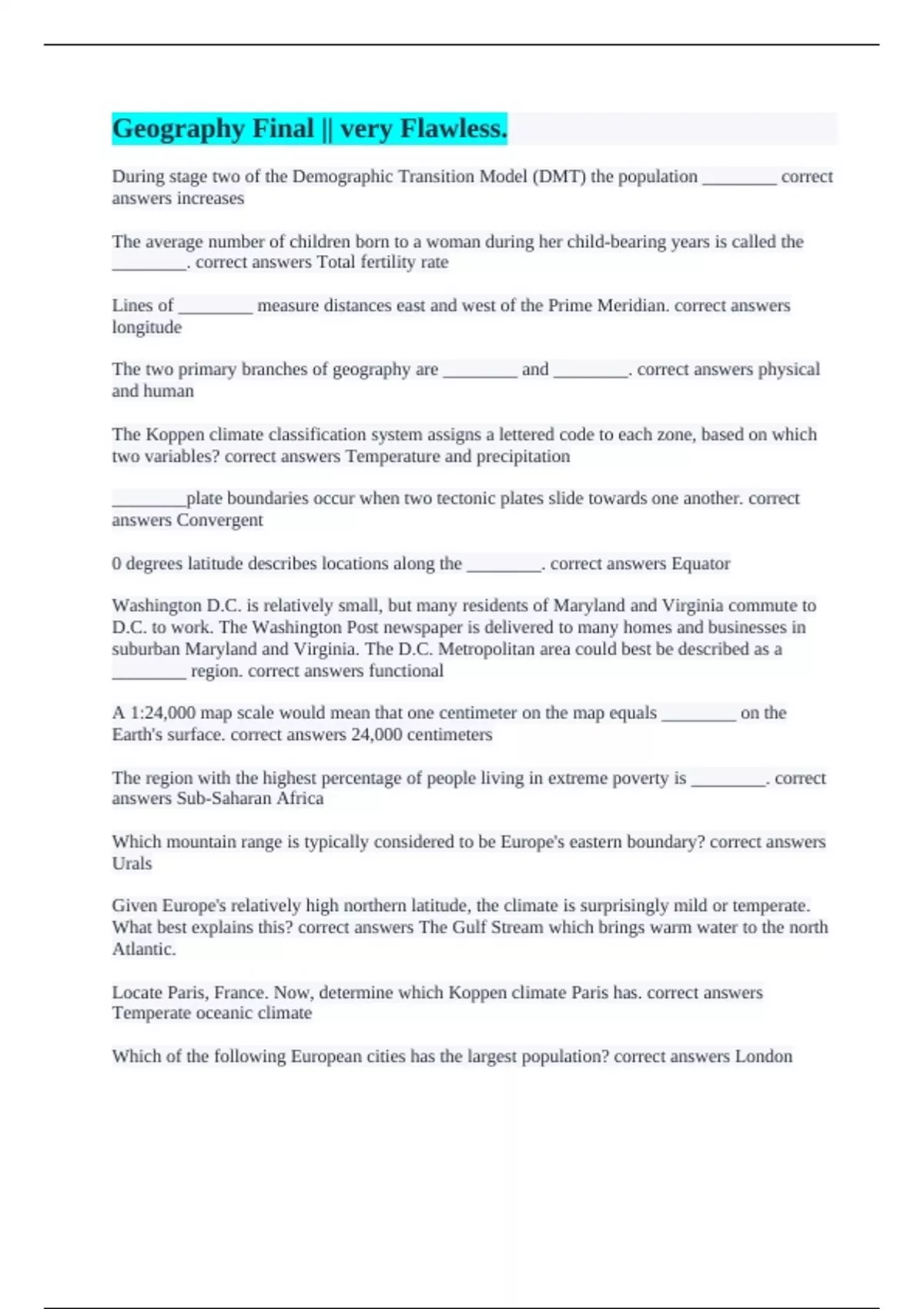 Geography Final || very Flawless.

During stage two of the Demographic Transition Model (DMT) the population ________ correct answers increases

The average number of children born to a woman during her child-bearing years is called the ________. correct answers Total fertility rate

Lines of ________ measure distances east and west of the Prime Meridian. correct answers longitude

The two primary branches of geography are ________ and ________. correct answers physical and human

The Koppen climate classification system assigns a lettered code to each zone, based on which two variables? correct answers Temperature and precipitation

________plate boundaries occur when two tectonic plates slide towards one another. correct answers Convergent

0 degrees latitude describes locations along the ________. correct answers Equator

Washington D.C. is relatively small, but many residents of Maryland and Virginia commute to D.C. to work. The Washington Post newspaper is delivered to many homes and businesses in suburban Maryland and Virginia. The D.C. Metropolitan area could best be described as a ________ region. correct answers functional

A 1:24,000 map scale would mean that one centimeter on the map equals ________ on the Earth's surface. correct answers 24,000 centimeters

The region with the highest percentage of people living in extreme poverty is ________. correct answers Sub-Saharan Africa

Which mountain range is typically considered to be Europe's eastern boundary? correct answers Urals

Given Europe's relatively high northern latitude, the climate is surprisingly mild or temperate. What best explains this? correct answers The Gulf Stream which brings warm water to the north Atlantic.

Locate Paris, France. Now, determine which Koppen climate Paris has. correct answers Temperate oceanic climate

Which of the following European cities has the largest population? correct answers London